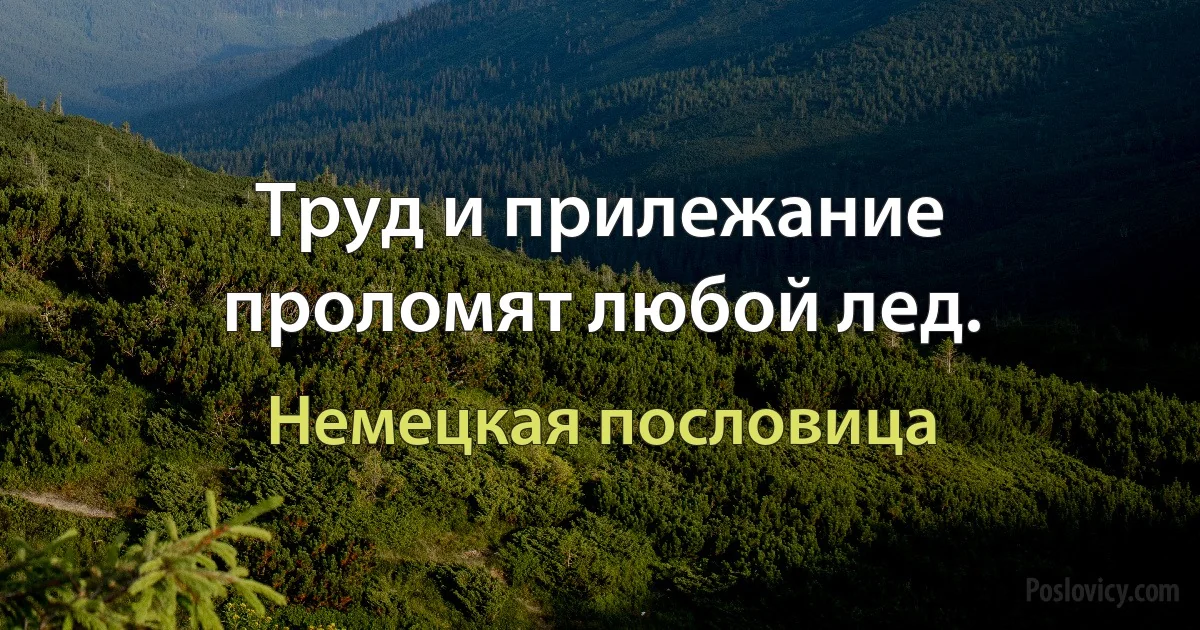 Труд и прилежание проломят любой лед.

Немецкая пословица

Poslovicy.com